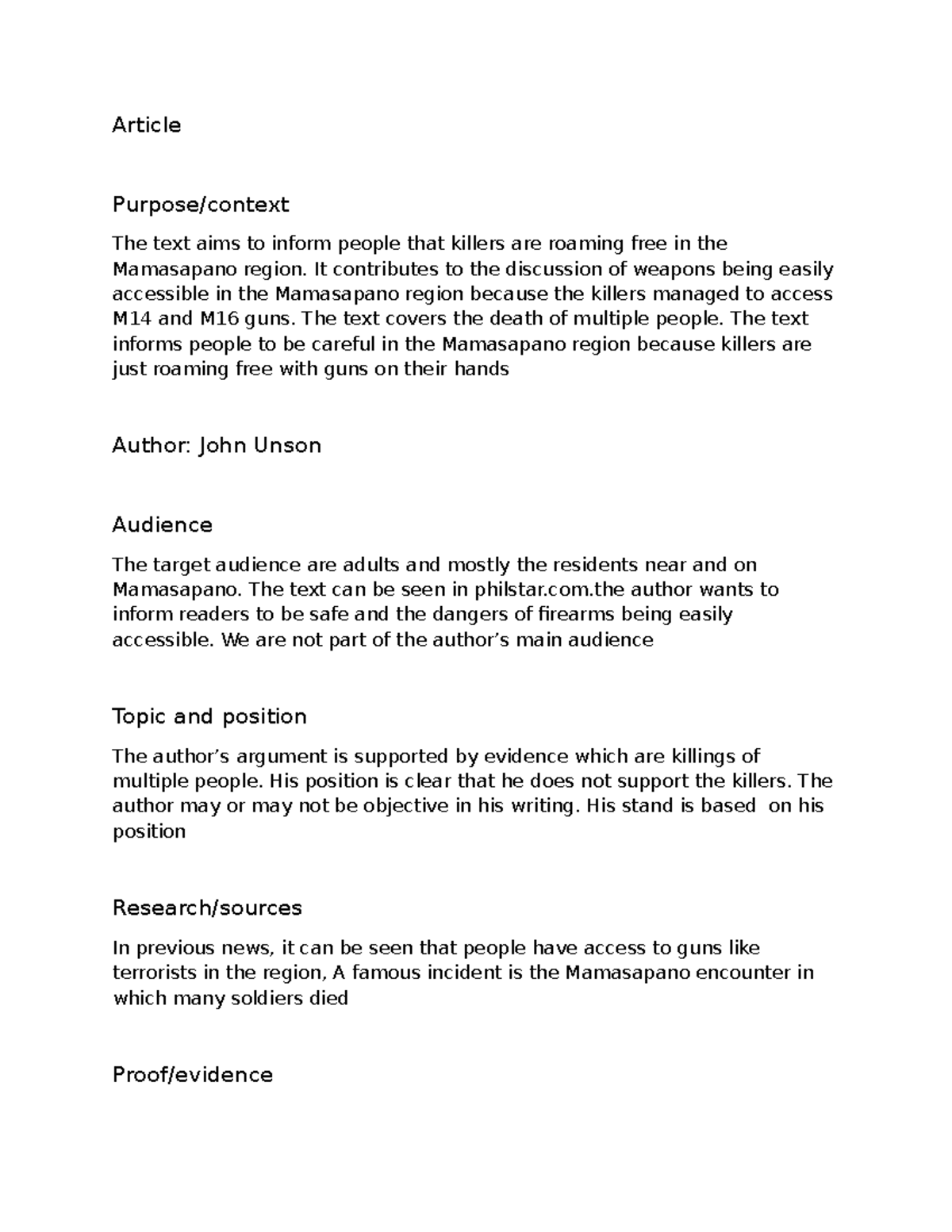 Article

Purpose/context

The text aims to inform people that killers are roaming free in the Mamasapano region. It contributes to the discussion of weapons being easily accessible in the Mamasapano region because the killers managed to access M14 and M16 guns. The text covers the death of multiple people. The text informs people to be careful in the Mamasapano region because killers are just roaming free with guns on their hands

Author: John Unson

Audience

The target audience are adults and mostly the residents near and on Mamasapano. The text can be seen in philstar.com.the author wants to inform readers to be safe and the dangers of firearms being easily accessible. We are not part of the author's main audience

Topic and position

The author's argument is supported by evidence which are killings of multiple people. His position is clear that he does not support the killers. The author may or may not be objective in his writing. His stand is based on his position

Research/sources

In previous news, it can be seen that people have access to guns like terrorists in the region, A famous incident is the Mamasapano encounter in which many soldiers died

Proof/evidence